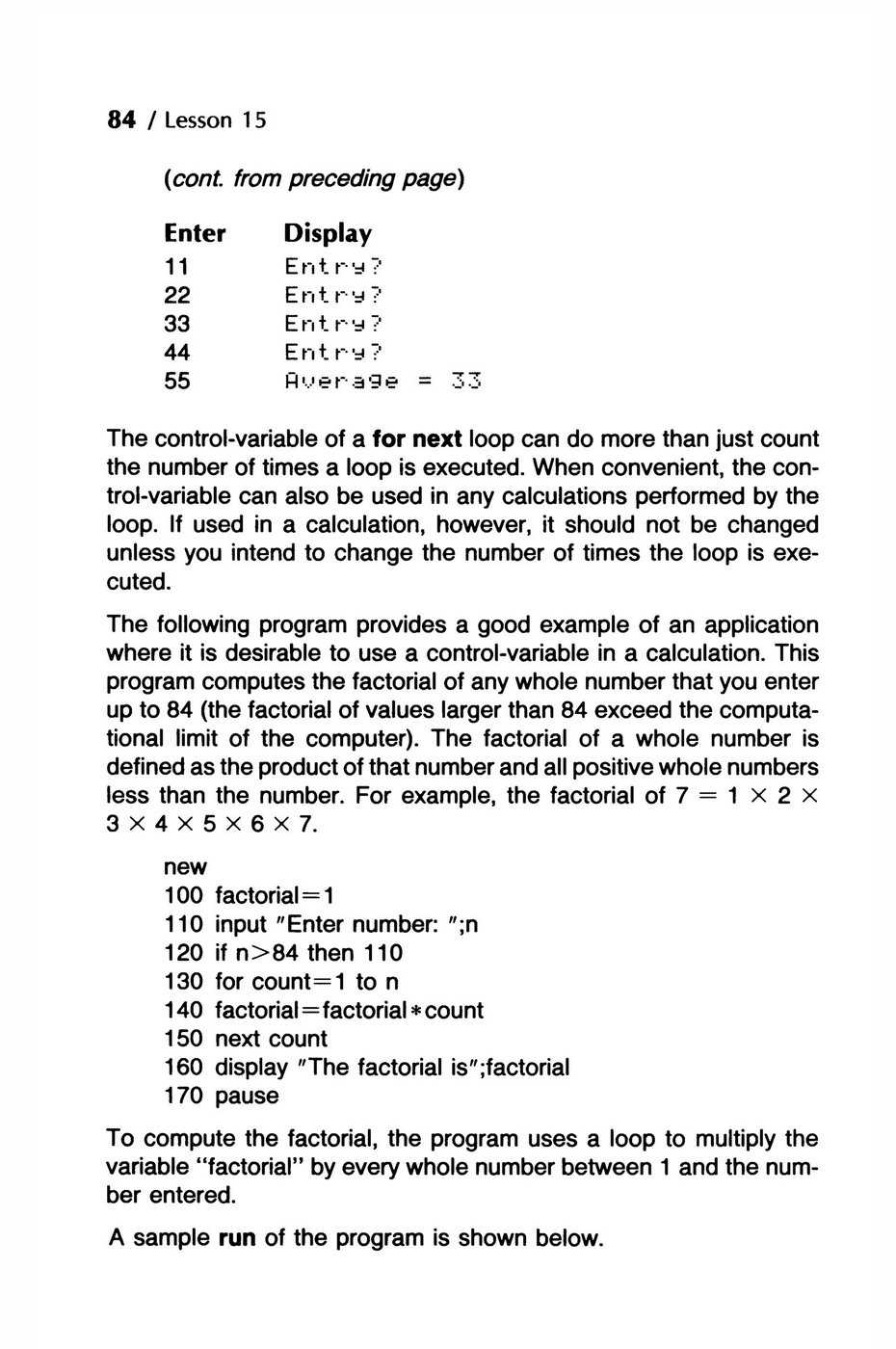 84 / Lesson 15

(cont. from preceding page)

| Enter | Display |
|---|---|
| 11 | Entry? |
| 22 | Entry? |
| 33 | Entry? |
| 44 | Entry? |
| 55 | Average = 33 |

The control-variable of a for next loop can do more than just count the number of times a loop is executed. When convenient, the control-variable can also be used in any calculations performed by the loop. If used in a calculation, however, it should not be changed unless you intend to change the number of times the loop is executed.

The following program provides a good example of an application where it is desirable to use a control-variable in a calculation. This program computes the factorial of any whole number that you enter up to 84 (the factorial of values larger than 84 exceed the computational limit of the computer). The factorial of a whole number is defined as the product of that number and all positive whole numbers less than the number. For example, the factorial of $7 = 1 \times 2 \times 3 \times 4 \times 5 \times 6 \times 7$.

new
100 factorial=1
110 input "Enter number: ";n
120 if n>84 then 110
130 for count=1 to n
140 factorial=factorial*count
150 next count
160 display "The factorial is";factorial
170 pause

To compute the factorial, the program uses a loop to multiply the variable "factorial" by every whole number between 1 and the number entered.

A sample run of the program is shown below.